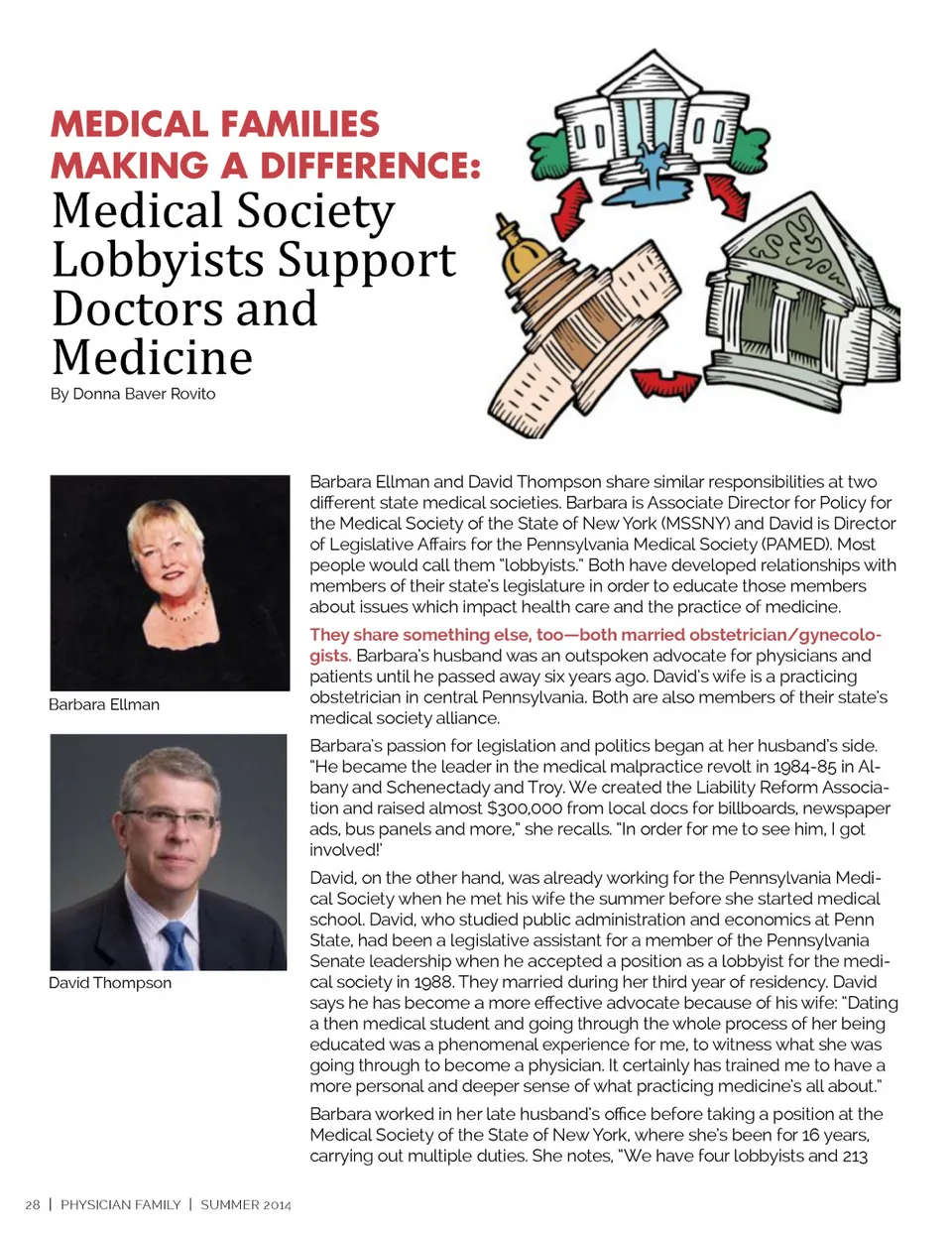 MEDICAL FAMILIES MAKING A DIFFERENCE:
Medical Society Lobbyists Support Doctors and Medicine
By Donna Baver Rovito

Barbara Ellman

David Thompson

Barbara Ellman and David Thompson share similar responsibilities at two different state medical societies. Barbara is Associate Director for Policy for the Medical Society of the State of New York (MSSNY) and David is Director of Legislative Affairs for the Pennsylvania Medical Society (PAMED). Most people would call them "lobbyists." Both have developed relationships with members of their state's legislature in order to educate those members about issues which impact health care and the practice of medicine.

They share something else, too—both married obstetrician/gynecologists. Barbara's husband was an outspoken advocate for physicians and patients until he passed away six years ago. David's wife is a practicing obstetrician in central Pennsylvania. Both are also members of their state's medical society alliance.

Barbara's passion for legislation and politics began at her husband's side. "He became the leader in the medical malpractice revolt in 1984-85 in Albany and Schenectady and Troy. We created the Liability Reform Association and raised almost $300,000 from local docs for billboards, newspaper ads, bus panels and more," she recalls. "In order for me to see him, I got involved!'

David, on the other hand, was already working for the Pennsylvania Medical Society when he met his wife the summer before she started medical school. David, who studied public administration and economics at Penn State, had been a legislative assistant for a member of the Pennsylvania Senate leadership when he accepted a position as a lobbyist for the medical society in 1988. They married during her third year of residency. David says he has become a more effective advocate because of his wife: "Dating a then medical student and going through the whole process of her being educated was a phenomenal experience for me, to witness what she was going through to become a physician. It certainly has trained me to have a more personal and deeper sense of what practicing medicine's all about."

Barbara worked in her late husband's office before taking a position at the Medical Society of the State of New York, where she's been for 16 years, carrying out multiple duties. She notes, "We have four lobbyists and 213

28 | PHYSICIAN FAMILY | SUMMER 2014